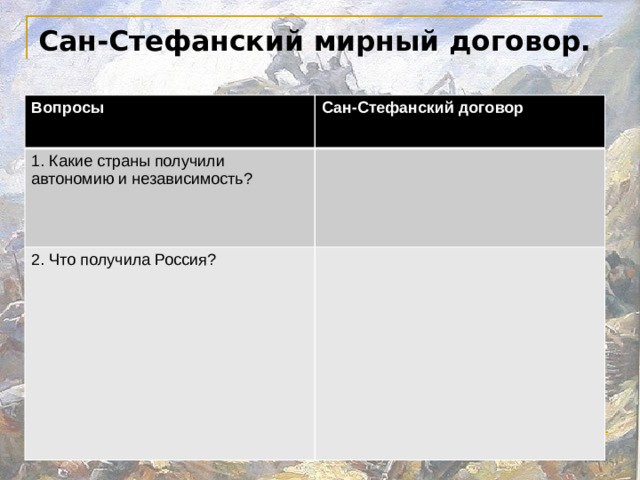 Сан-Стефанский мирный договор.

| Вопросы | Сан-Стефанский договор |
|---|---|
| 1. Какие страны получили автономию и независимость? | |
| 2. Что получила Россия? | |